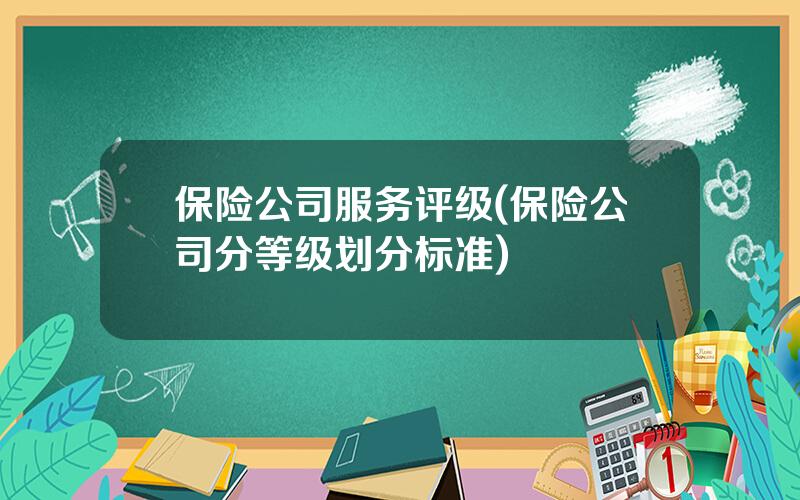 保险公司服务评级(保险公司分等级划分标准)